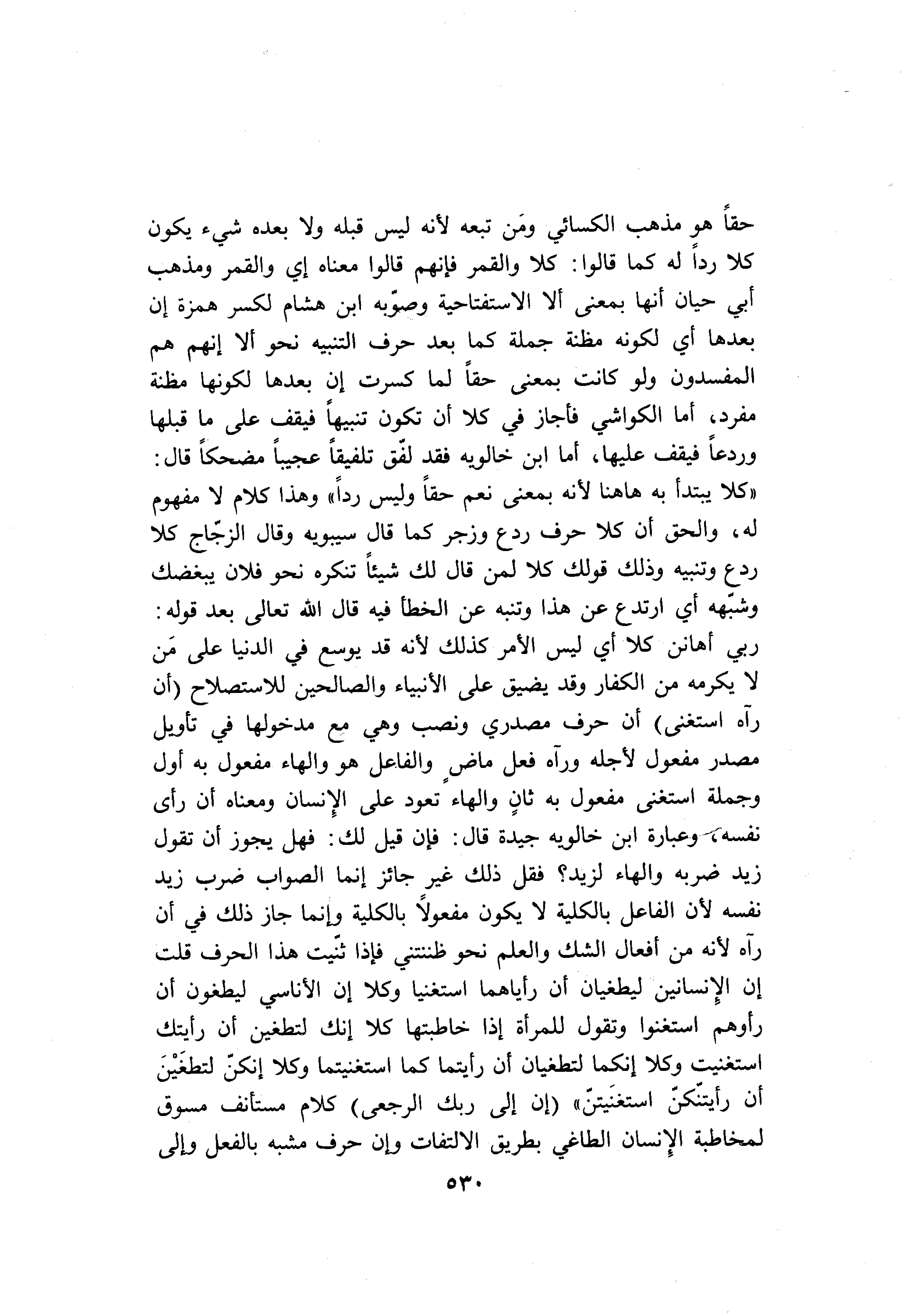 حقاً هو مذهب الكسائي ومَن تبعه لأنه ليس قبله ولا بعده شيء يكون كلا رداً له كما قالوا: كلا والقمر فإنهم قالوا معناه إي والقمر ومذهب أبي حيان أنها بمعنى ألا الاستفتاحية وصوّبه ابن هشام لكسر همزة إن بعدها أي لكونه مظنة جملة كما بعد حرف التنبيه نحو ألا إنهم هم المفسدون ولو كانت بمعنى حقاً لما كسرت إن بعدها لكونها مظنة مفرد، أما الكواشي فأجاز في كلا أن تكون تنبيهاً فيقف على ما قبلها وردعاً فيقف عليها، أما ابن خالويه فقد لفّق تلفيقاً عجيباً مضحكاً قال: «كلا يبتدأ به هاهنا لأنه بمعنى نعم حقاً وليس رداً» وهذا كلام لا مفهوم له، والحق أن كلا حرف ردع وزجر كما قال سيبويه وقال الزجّاج كلا ردع وتنبيه وذلك قولك كلا لمن قال لك شيئاً تنكره نحو فلان يبغضك وشبّهه أي ارتدع عن هذا وتنبه عن الخطأ فيه قال الله تعالى بعد قوله: ربي أهانن كلا أي ليس الأمر كذلك لأنه قد يوسع في الدنيا على مَن لا يكرمه من الكفار وقد يضيق على الأنبياء والصالحين للاستصلاح (أن رآه استغنى) أن حرف مصدري ونصب وهي مع مدخولها في تأويل مصدر مفعول لأجله ورآه فعل ماضٍ والفاعل هو والهاء مفعول به أول وجملة استغنى مفعول به ثانٍ والهاء تعود على الإنسان ومعناه أن رأى نفسه، وعبارة ابن خالويه جيدة قال: فإن قيل لك: فهل يجوز أن تقول زيد ضربه والهاء لزيد؟ فقل ذلك غير جائز إنما الصواب ضرب زيد نفسه لأن الفاعل بالكلية لا يكون مفعولاً بالكلية وإنما جاز ذلك في أن رآه لأنه من أفعال الشك والعلم نحو ظننتني فإذا ثنّيت هذا الحرف قلت إن الإنسانين ليطغيان أن رأياهما استغنيا وكلا إن الأناسي ليطغون أن رأوهم استغنوا وتقول للمرأة إذا خاطبتها كلا إنك لتطغين أن رأيتك استغنيت وكلا إنكما لتطغيان أن رأيتما كما استغنيتما وكلا إنكنّ لتطغَيْنَ أن رأيتنّكنّ استغنَيتنّ» (إن إلى ربك الرجعى) كلام مستأنف مسوق لمخاطبة الإنسان الطاغي بطريق الالتفات وإن حرف مشبه بالفعل وإلى

٥٣٠